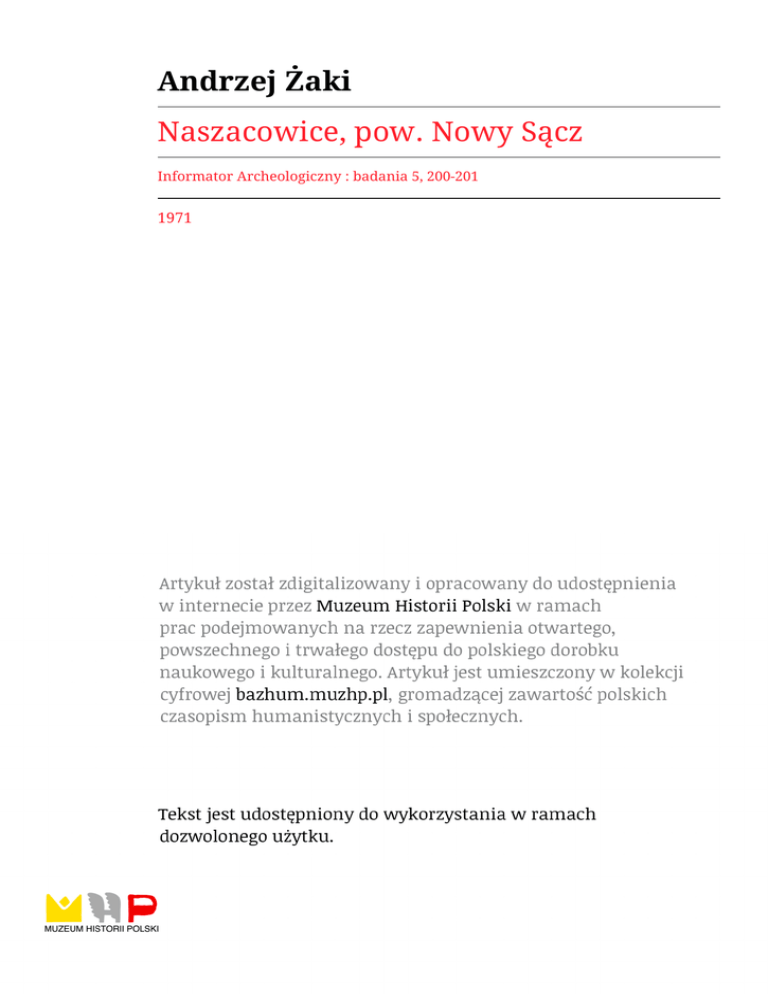 Andrzej Żaki

Naszacowice, pow. Nowy Sącz

Informator Archeologiczny : badania 5, 200-201

1971

Artykuł został zdigitalizowany i opracowany do udostępnienia w internecie przez Muzeum Historii Polski w ramach prac podejmowanych na rzecz zapewnienia otwartego, powszechnego i trwałego dostępu do polskiego dorobku naukowego i kulturalnego. Artykuł jest umieszczony w kolekcji cyfrowej bazhum.muzhp.pl, gromadzącej zawartość polskich czasopism humanistycznych i społecznych.

Tekst jest udostępniony do wykorzystania w ramach dozwolonego użytku.

MUZEUM HISTORII POLSKI